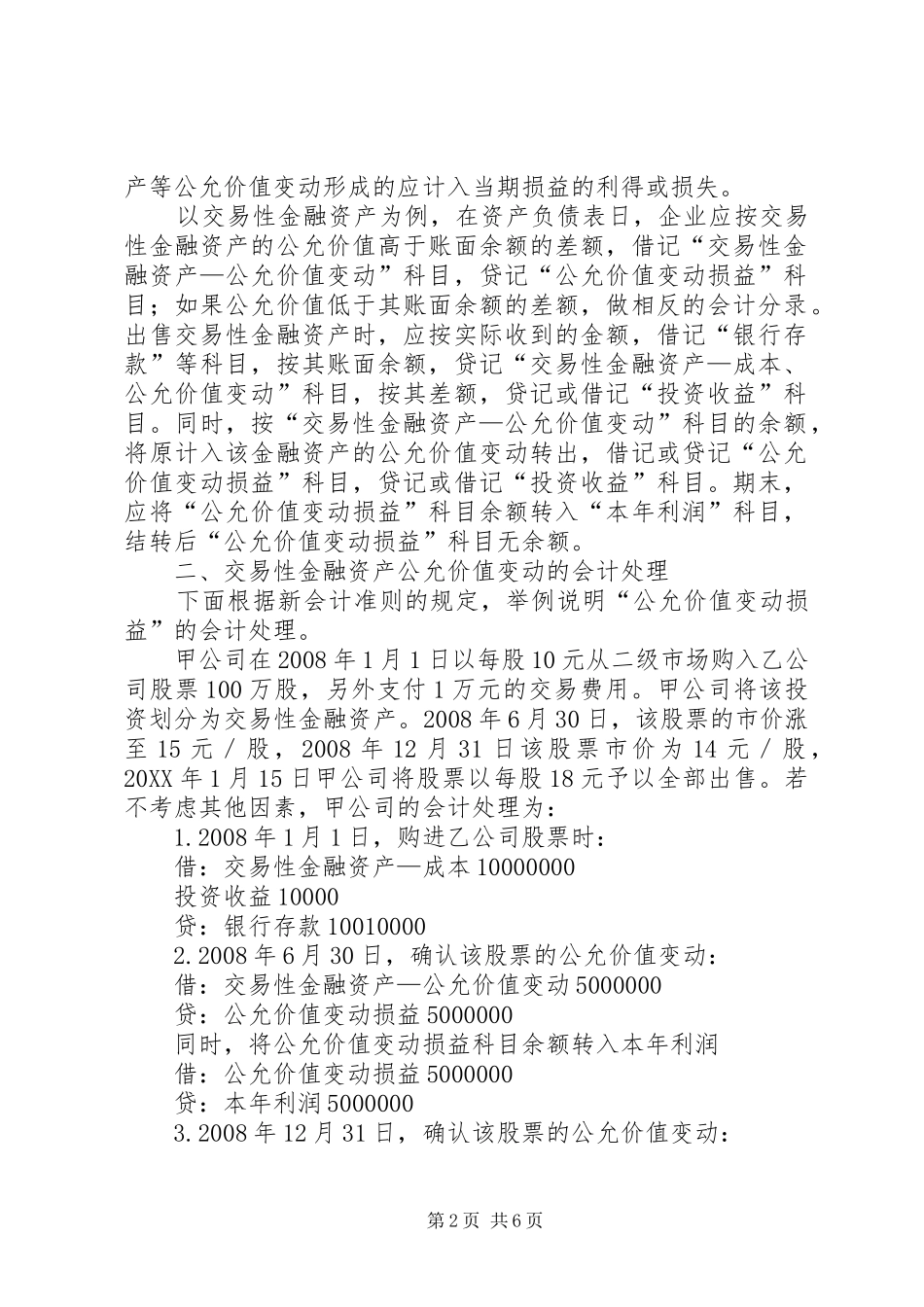 产等公允价值变动形成的应计入当期损益的利得或损失。

以交易性金融资产为例，在资产负债表日，企业应按交易性金融资产的公允价值高于账面余额的差额，借记“交易性金融资产—公允价值变动”科目，贷记“公允价值变动损益”科目；如果公允价值低于其账面余额的差额，做相反的会计分录。出售交易性金融资产时，应按实际收到的金额，借记“银行存款”等科目，按其账面余额，贷记“交易性金融资产—成本、公允价值变动”科目，按其差额，贷记或借记“投资收益”科目。同时，按“交易性金融资产—公允价值变动”科目的余额，将原计入该金融资产的公允价值变动转出，借记或贷记“公允价值变动损益”科目，贷记或借记“投资收益”科目。期末，应将“公允价值变动损益”科目余额转入“本年利润”科目，结转后“公允价值变动损益”科目无余额。

二、交易性金融资产公允价值变动的会计处理

下面根据新会计准则的规定，举例说明“公允价值变动损益”的会计处理。

甲公司在2008年1月1日以每股10元从二级市场购入乙公司股票100万股，另外支付1万元的交易费用。甲公司将该投资划分为交易性金融资产。2008年6月30日，该股票的市价涨至15元／股，2008年12月31日该股票市价为14元／股，20XX年1月15日甲公司将股票以每股18元予以全部出售。若不考虑其他因素，甲公司的会计处理为：

1.2008年1月1日，购进乙公司股票时：

借：交易性金融资产—成本10000000

投资收益10000

贷：银行存款10010000

2.2008年6月30日，确认该股票的公允价值变动：

借：交易性金融资产—公允价值变动5000000

贷：公允价值变动损益5000000

同时，将公允价值变动损益科目余额转入本年利润

借：公允价值变动损益5000000

贷：本年利润5000000

3.2008年12月31日，确认该股票的公允价值变动：

第2页 共6页